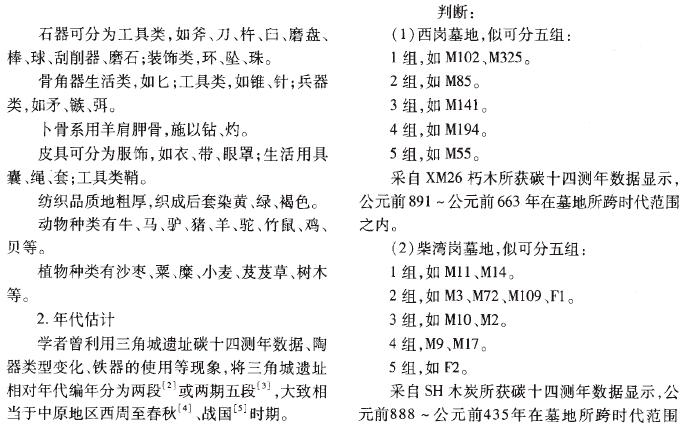 石器可分为工具类，如斧、刀、杵、臼、磨盘、棒、球、刮削器、磨石；装饰类，环、坠、珠。

骨角器生活类，如匕；工具类，如锥、针；兵器类，如矛、镞、弭。

卜骨系用羊肩胛骨，施以钻、灼。

皮具可分为服饰，如衣、带、眼罩；生活用具囊、绳、套；工具类鞘。

纺织品质地粗厚，织成后套染黄、绿、褐色。

动物种类有牛、马、驴、猪、羊、驼、竹鼠、鸡、贝等。

植物种类有沙枣、粟、糜、小麦、芨芨草、树木等。

2. 年代估计

学者曾利用三角城遗址碳十四测年数据、陶器类型变化、铁器的使用等现象，将三角城遗址相对年代编年分为两段$^{[2]}$或两期五段$^{[3]}$，大致相当于中原地区西周至春秋$^{[4]}$、战国$^{[5]}$时期。

判断：

(1)西岗墓地，似可分五组：

1 组，如 M102、M325。

2 组，如 M85。

3 组，如 M141。

4 组，如 M194。

5 组，如 M55。

采自 XM26 朽木所获碳十四测年数据显示，公元前 891 ~ 公元前 663 年在墓地所跨时代范围之内。

(2)柴湾岗墓地，似可分五组：

1 组，如 M11、M14。

2 组，如 M3、M72、M109、F1。

3 组，如 M10、M2。

4 组，M9、M17。

5 组，如 F2。

采自 SH 木炭所获碳十四测年数据显示，公元前888 ~ 公元前435年在墓地所跨时代范围